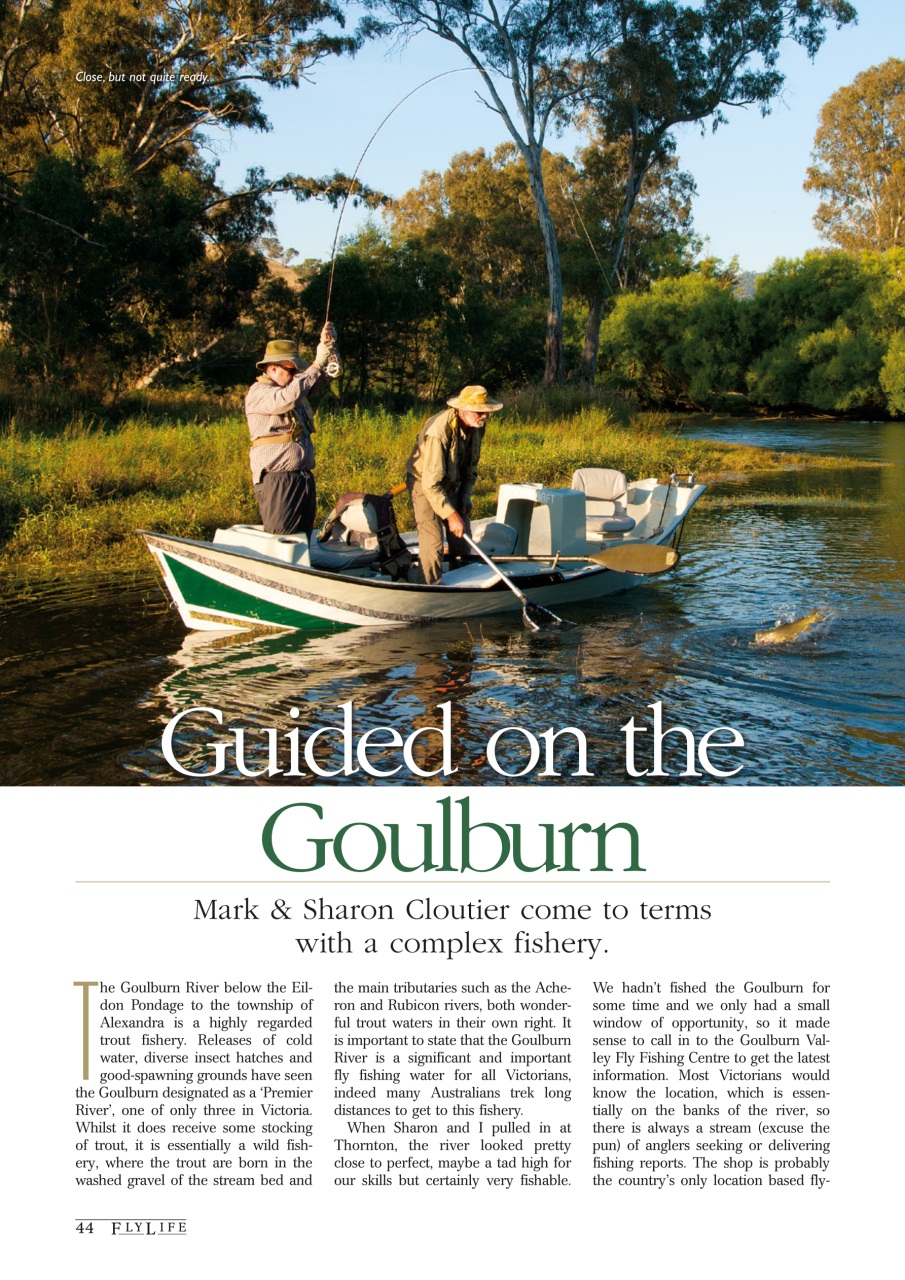 Close, but not quite ready.

Guided on the Goulburn

Mark & Sharon Cloutier come to terms with a complex fishery.

The Goulburn River below the Eildon Pondage to the township of Alexandra is a highly regarded trout fishery. Releases of cold water, diverse insect hatches and good-spawning grounds have seen the Goulburn designated as a 'Premier River', one of only three in Victoria. Whilst it does receive some stocking of trout, it is essentially a wild fishery, where the trout are born in the washed gravel of the stream bed and the main tributaries such as the Acheron and Rubicon rivers, both wonderful trout waters in their own right. It is important to state that the Goulburn River is a significant and important fly fishing water for all Victorians, indeed many Australians trek long distances to get to this fishery.

When Sharon and I pulled in at Thornton, the river looked pretty close to perfect, maybe a tad high for our skills but certainly very fishable. We hadn't fished the Goulburn for some time and we only had a small window of opportunity, so it made sense to call in to the Goulburn Valley Fly Fishing Centre to get the latest information. Most Victorians would know the location, which is essentially on the banks of the river, so there is always a stream (excuse the pun) of anglers seeking or delivering fishing reports. The shop is probably the country's only location based fly-

44 FLYLIFE